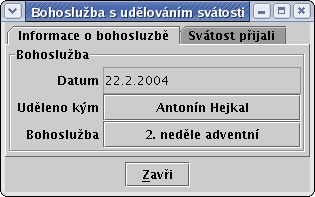 Bohoslužba s udělováním svátosti

Informace o bohosluzbě
Svátost přijali

Bohoslužba

Datum 22.2.2004

Uděleno kým Antonín Hejkal

Bohoslužba 2. neděle adventní

Zavři